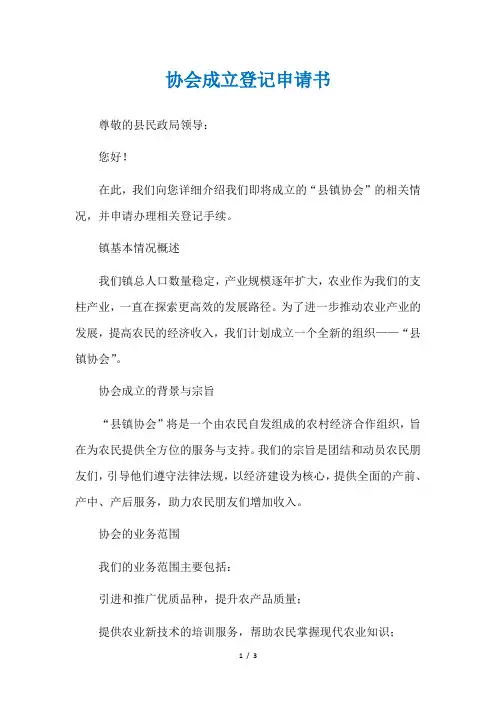 协会成立登记申请书

尊敬的县民政局领导：

您好！

在此，我们向您详细介绍我们即将成立的“县镇协会”的相关情况，并申请办理相关登记手续。

镇基本情况概述

我们镇总人口数量稳定，产业规模逐年扩大，农业作为我们的支柱产业，一直在探索更高效的发展路径。为了进一步推动农业产业的发展，提高农民的经济收入，我们计划成立一个全新的组织——“县镇协会”。

协会成立的背景与宗旨

“县镇协会”将是一个由农民自发组成的农村经济合作组织，旨在为农民提供全方位的服务与支持。我们的宗旨是团结和动员农民朋友们，引导他们遵守法律法规，以经济建设为核心，提供全面的产前、产中、产后服务，助力农民朋友们增加收入。

协会的业务范围

我们的业务范围主要包括：

引进和推广优质品种，提升农产品质量；

提供农业新技术的培训服务，帮助农民掌握现代农业知识；

1 / 3